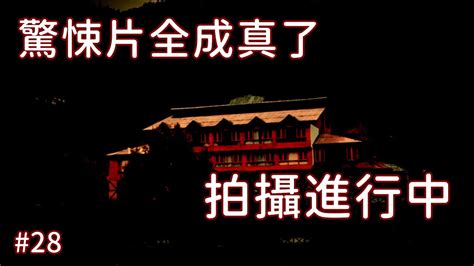 驚悚片全成真了

拍攝進行中

#28